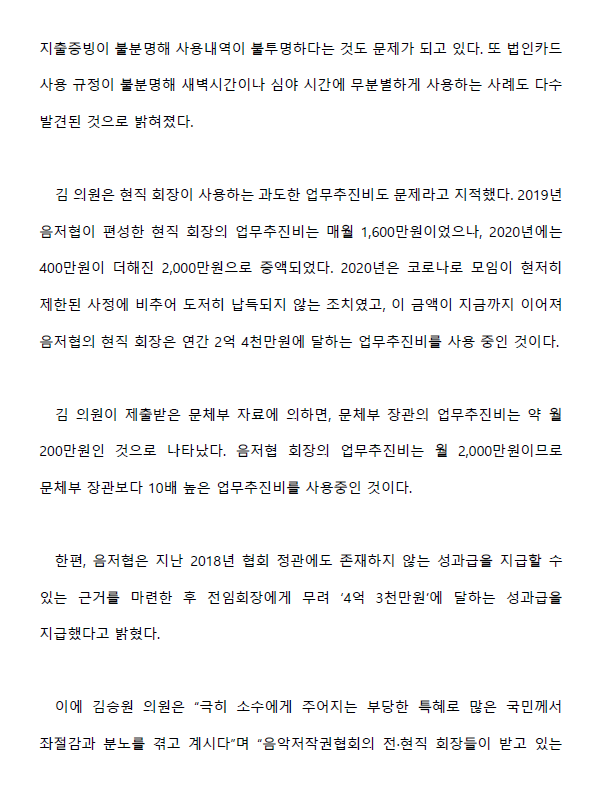 지출증빙이 불분명해 사용내역이 불투명하다는 것도 문제가 되고 있다. 또 법인카드 사용 규정이 불분명해 새벽시간이나 심야 시간에 무분별하게 사용하는 사례도 다수 발견된 것으로 밝혀졌다.

김 의원은 현직 회장이 사용하는 과도한 업무추진비도 문제라고 지적했다. 2019년 음저협이 편성한 현직 회장의 업무추진비는 매월 1,600만원이었으나, 2020년에는 400만원이 더해진 2,000만원으로 증액되었다. 2020년은 코로나로 모임이 현저히 제한된 사정에 비추어 도저히 납득되지 않는 조치였고, 이 금액이 지금까지 이어져 음저협의 현직 회장은 연간 2억 4천만원에 달하는 업무추진비를 사용 중인 것이다.

김 의원이 제출받은 문체부 자료에 의하면, 문체부 장관의 업무추진비는 약 월 200만원인 것으로 나타났다. 음저협 회장의 업무추진비는 월 2,000만원이므로 문체부 장관보다 10배 높은 업무추진비를 사용중인 것이다.

한편, 음저협은 지난 2018년 협회 정관에도 존재하지 않는 성과급을 지급할 수 있는 근거를 마련한 후 전임회장에게 무려 '4억 3천만원'에 달하는 성과급을 지급했다고 밝혔다.

이에 김승원 의원은 "극히 소수에게 주어지는 부당한 특혜로 많은 국민께서 좌절감과 분노를 겪고 계시다"며 "음악저작권협회의 전·현직 회장들이 받고 있는